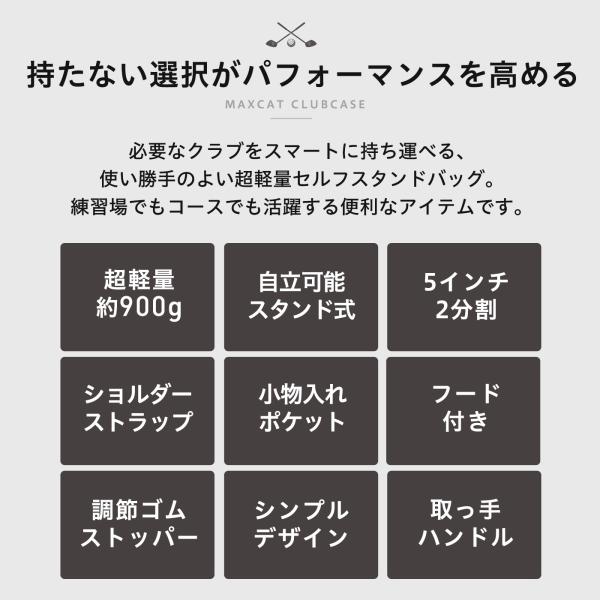 持たない選択がパフォーマンスを高める

MAXCAT CLUBCASE

必要なクラブをスマートに持ち運べる、
使い勝手のよい超軽量セルフスタンドバッグ。
練習場でもコースでも活躍する便利なアイテムです。

超軽量
約900g

自立可能
スタンド式

5インチ
2分割

ショルダー
ストラップ

小物入れ
ポケット

フード
付き

調節ゴム
ストッパー

シンプル
デザイン

取っ手
ハンドル